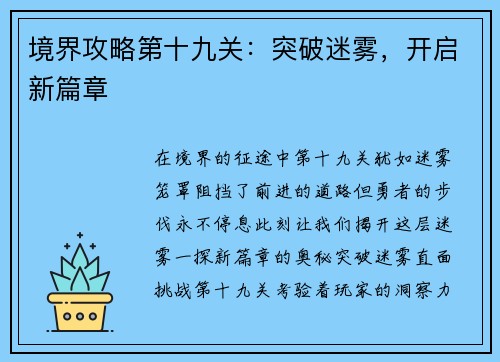 境界攻略第十九关：突破迷雾，开启新篇章

在境界的征途中第十九关犹如迷雾笼罩阻挡了前进的道路但勇者的步伐永不停息此刻让我们揭开这层迷雾一探新篇章的奥秘突破迷雾直面挑战第十九关考验着玩家的洞察力